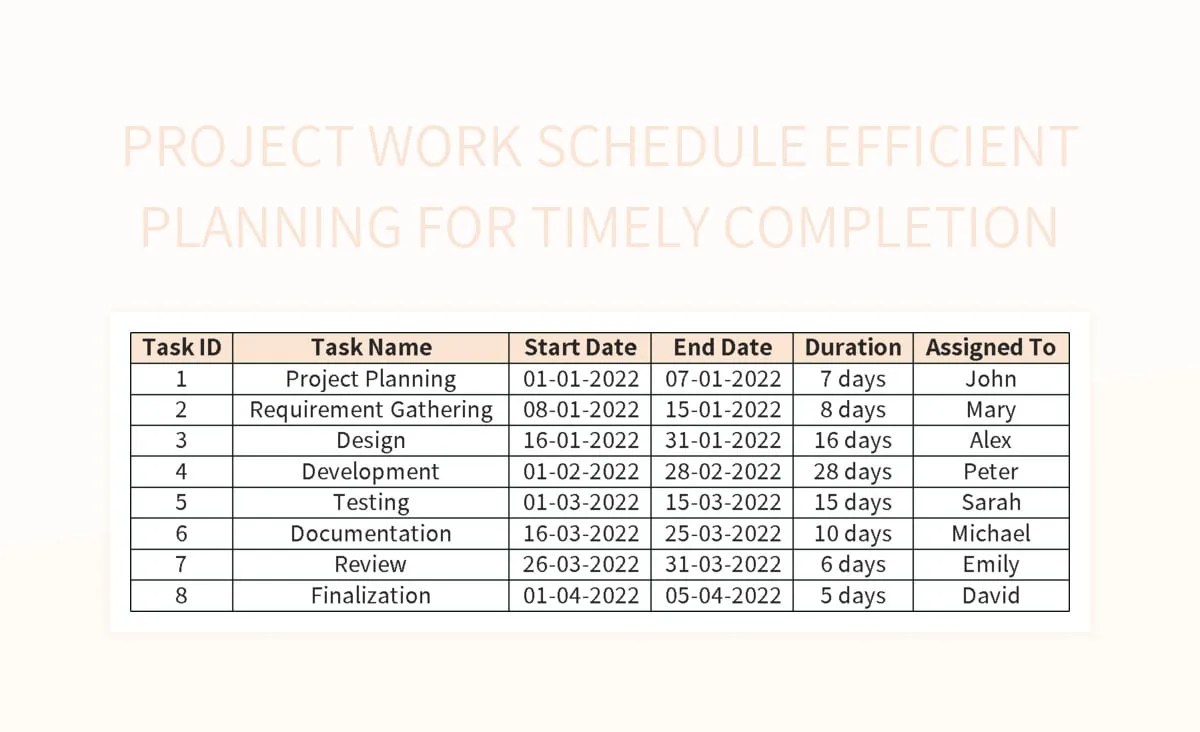 PROJECT WORK SCHEDULE EFFICIENT PLANNING FOR TIMELY COMPLETION

| Task ID | Task Name | Start Date | End Date | Duration | Assigned To |
|---|---|---|---|---|---|
| 1 | Project Planning | 01-01-2022 | 07-01-2022 | 7 days | John |
| 2 | Requirement Gathering | 08-01-2022 | 15-01-2022 | 8 days | Mary |
| 3 | Design | 16-01-2022 | 31-01-2022 | 16 days | Alex |
| 4 | Development | 01-02-2022 | 28-02-2022 | 28 days | Peter |
| 5 | Testing | 01-03-2022 | 15-03-2022 | 15 days | Sarah |
| 6 | Documentation | 16-03-2022 | 25-03-2022 | 10 days | Michael |
| 7 | Review | 26-03-2022 | 31-03-2022 | 6 days | Emily |
| 8 | Finalization | 01-04-2022 | 05-04-2022 | 5 days | David |